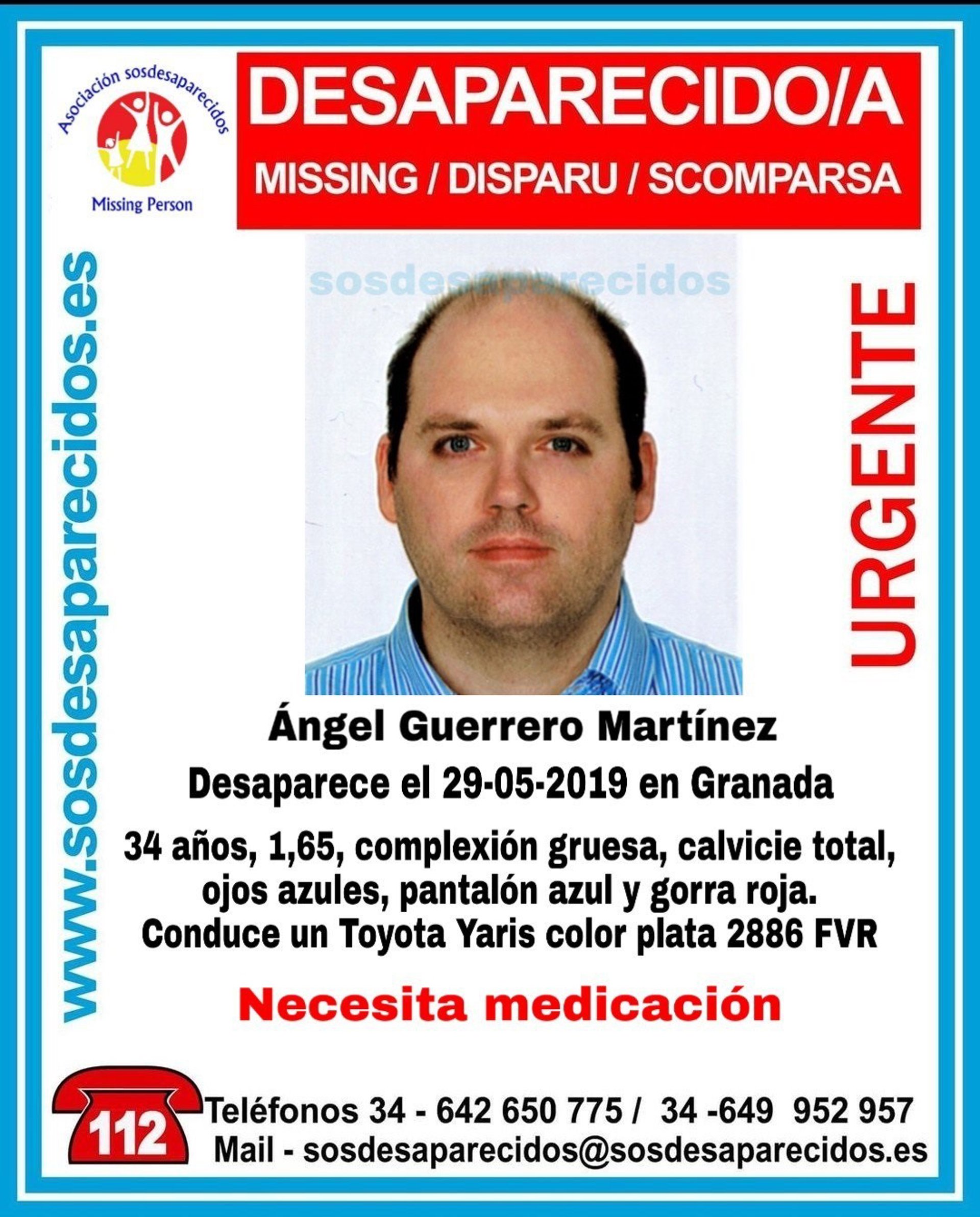 Asociación sosdesaparecidos
Missing Person

DESAPARECIDO/A
MISSING / DISPARU / SCOMPARSA

www.sosdesaparecidos.es

sosdesaparecidos

URGENTE

Ángel Guerrero Martínez
Desaparece el 29-05-2019 en Granada
34 años, 1,65, complexión gruesa, calvicie total, ojos azules, pantalón azul y gorra roja.
Conduce un Toyota Yaris color plata 2886 FVR

Necesita medicación

112
Teléfonos 34 - 642 650 775 / 34 -649 952 957
Mail - sosdesaparecidos@sosdesaparecidos.es